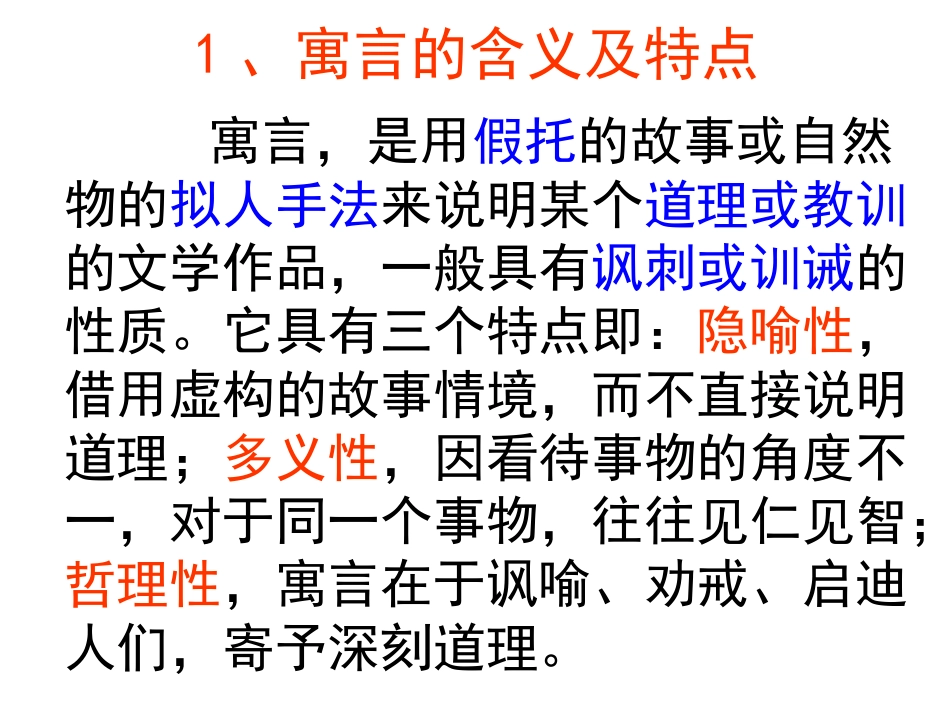 1、寓言的含义及特点

寓言，是用假托的故事或自然物的拟人手法来说明某个道理或教训的文学作品，一般具有讽刺或训诫的性质。它具有三个特点即：隐喻性，借用虚构的故事情境，而不直接说明道理；多义性，因看待事物的角度不一，对于同一个事物，往往见仁见智；哲理性，寓言在于讽喻、劝戒、启迪人们，寄予深刻道理。